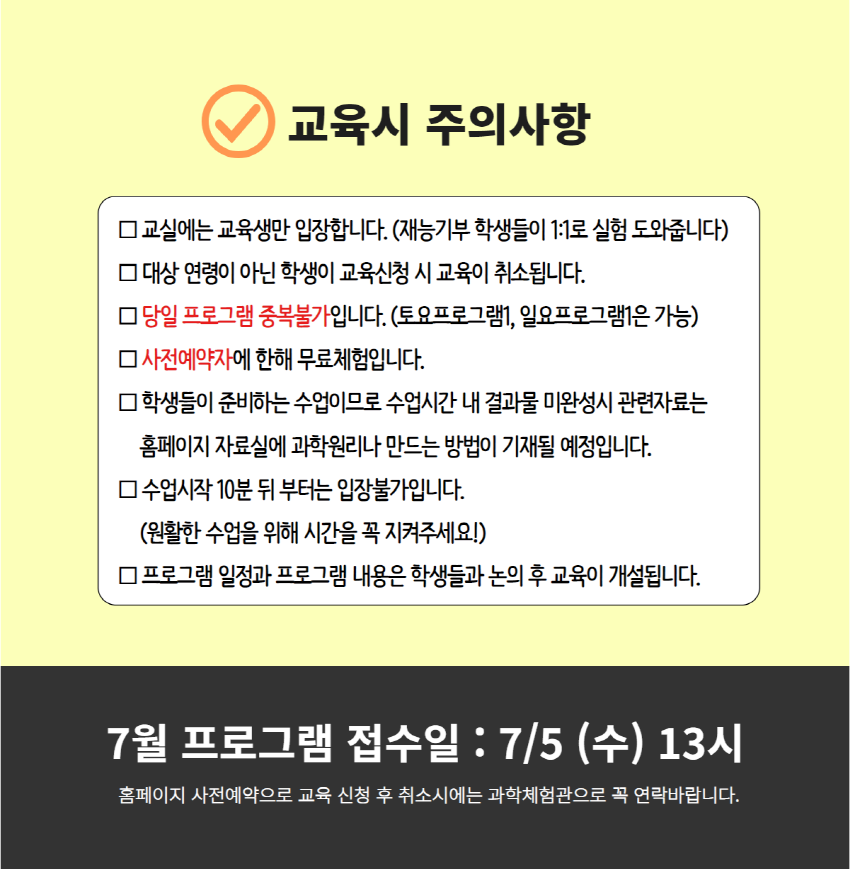 교육시 주의사항

□ 교실에는 교육생만 입장합니다. (재능기부 학생들이 1:1로 실험 도와줍니다)

□ 대상 연령이 아닌 학생이 교육신청 시 교육이 취소됩니다.

□ 당일 프로그램 중복불가입니다. (토요프로그램1, 일요프로그램1은 가능)

□ 사전예약자에 한해 무료체험입니다.

□ 학생들이 준비하는 수업이므로 수업시간 내 결과물 미완성시 관련자료는 홈페이지 자료실에 과학원리나 만드는 방법이 기재될 예정입니다.

□ 수업시작 10분 뒤 부터는 입장불가입니다. (원활한 수업을 위해 시간을 꼭 지켜주세요!)

□ 프로그램 일정과 프로그램 내용은 학생들과 논의 후 교육이 개설됩니다.

7월 프로그램 접수일 : 7/5 (수) 13시

홈페이지 사전예약으로 교육 신청 후 취소시에는 과학체험관으로 꼭 연락바랍니다.